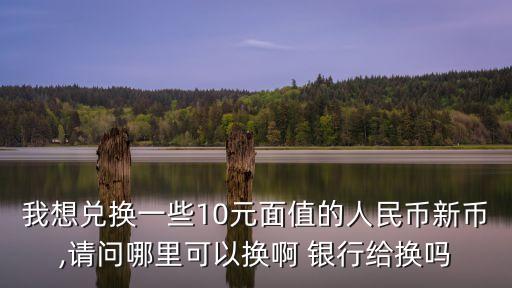 我想兑换一些10元面值的人民币新币,请问哪里可以换啊 银行给换吗